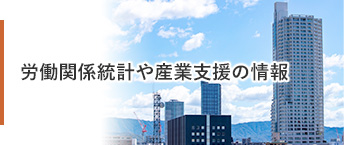 労働関係統計や産業支援の情報